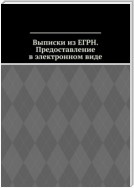 Выписки из ЕГРН. Предоставление в электронном виде